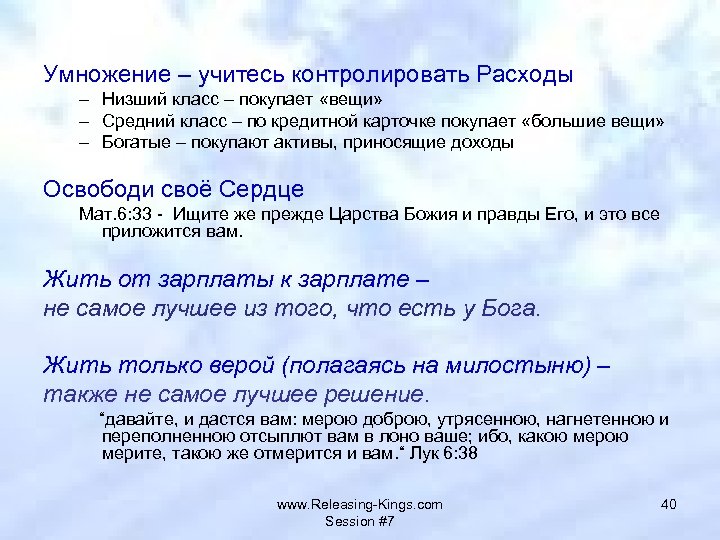 Умножение – учитесь контролировать Расходы

– Низший класс – покупает «вещи»
– Средний класс – по кредитной карточке покупает «большие вещи»
– Богатые – покупают активы, приносящие доходы

Освободи своё Сердце

Мат.6:33 - Ищите же прежде Царства Божия и правды Его, и это все приложится вам.

Жить от зарплаты к зарплате – не самое лучшее из того, что есть у Бога.

Жить только верой (полагаясь на милостыню) – также не самое лучшее решение.

“давайте, и дастся вам: мерою доброю, утрясенною, нагнетенною и переполненною отсыплют вам в лоно ваше; ибо, какою мерою мерите, такою же отмерится и вам.“ Лук 6:38

www.Releasing-Kings.com
Session #7

40